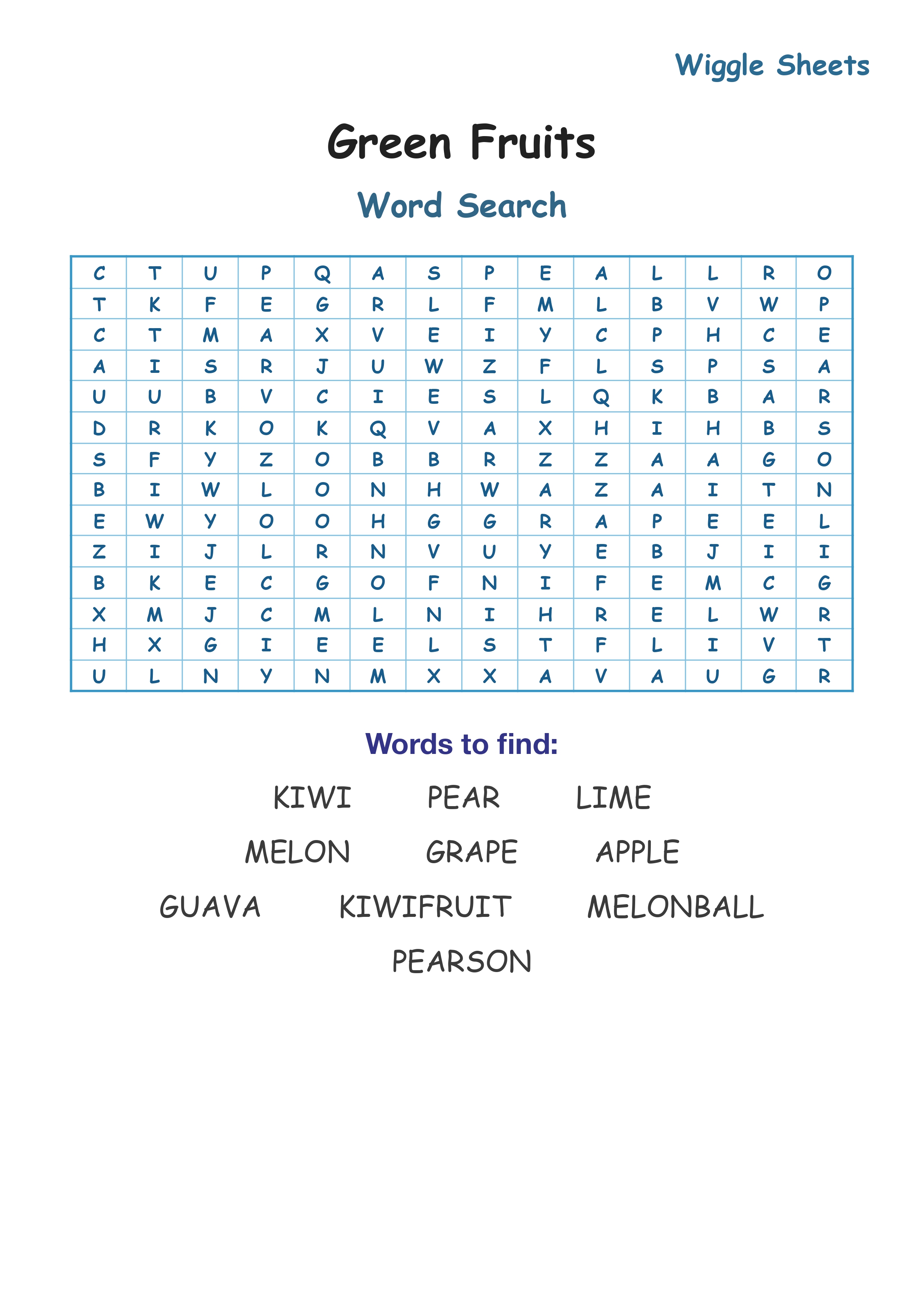 Wiggle Sheets

Green Fruits

Word Search

| C | T | U | P | Q | A | S | P | E | A | L | L | R | O |
|---|---|---|---|---|---|---|---|---|---|---|---|---|---|
| T | K | F | E | G | R | L | F | M | L | B | V | W | P |
| C | T | M | A | X | V | E | I | Y | C | P | H | C | E |
| A | I | S | R | J | U | W | Z | F | L | S | P | S | A |
| U | U | B | V | C | I | E | S | L | Q | K | B | A | R |
| D | R | K | O | K | Q | V | A | X | H | I | H | B | S |
| S | F | Y | Z | O | B | B | R | Z | Z | A | A | G | O |
| B | I | W | L | O | N | H | W | A | Z | A | I | T | N |
| E | W | Y | O | O | H | G | G | R | A | P | E | E | L |
| Z | I | J | L | R | N | V | U | Y | E | B | J | I | I |
| B | K | E | C | G | O | F | N | I | F | E | M | C | G |
| X | M | J | C | M | L | N | I | H | R | E | L | W | R |
| H | X | G | I | E | E | L | S | T | F | L | I | V | T |
| U | L | N | Y | N | M | X | X | A | V | A | U | G | R |

Words to find:

KIWI PEAR LIME
MELON GRAPE APPLE
GUAVA KIWIFRUIT MELONBALL
PEARSON